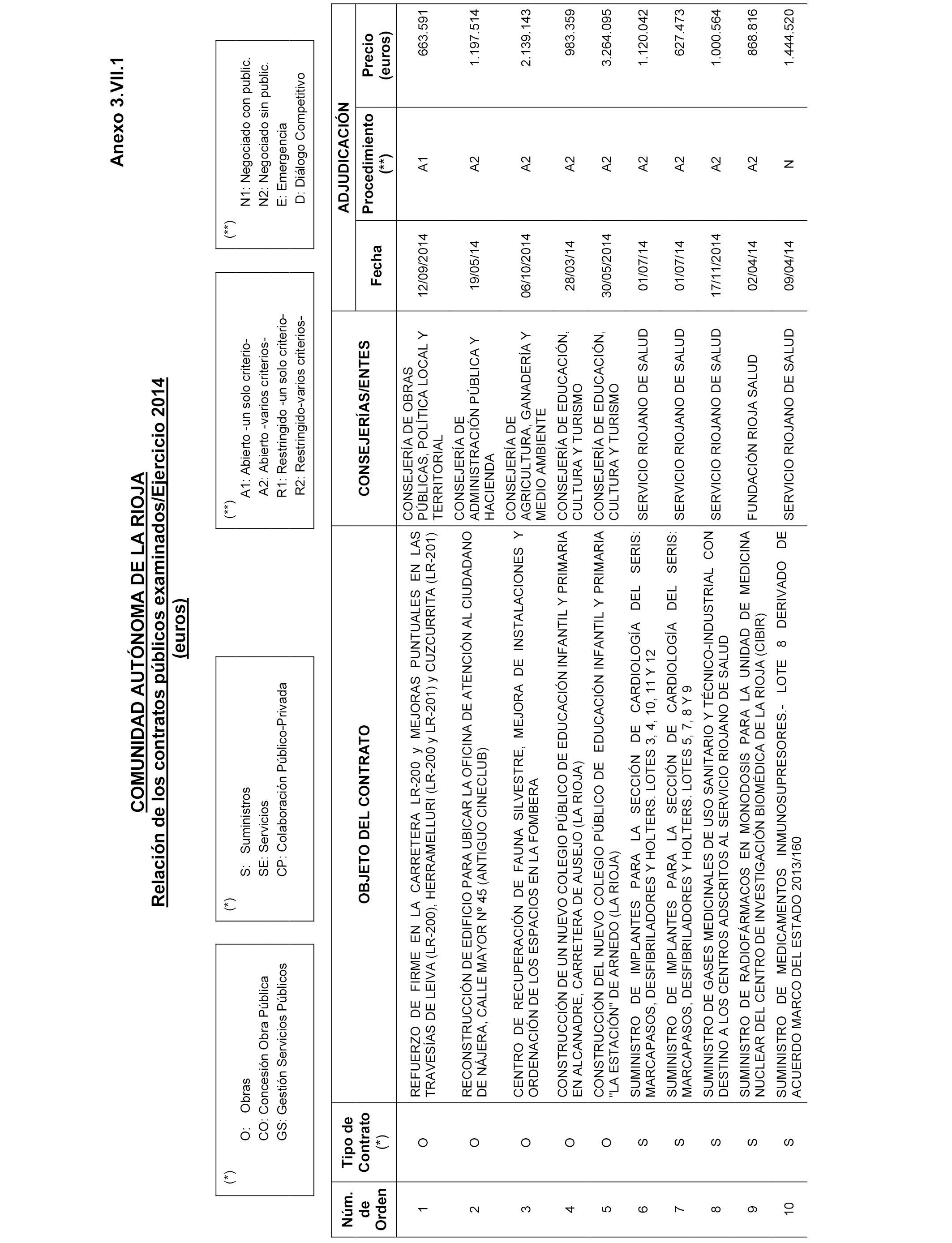 Anexo 3.VII.1

COMUNIDAD AUTÓNOMA DE LA RIOJA
Relación de los contratos públicos examinados/Ejercicio 2014
(euros)

(*)
O: Obras
CO: Concesión Obra Pública
GS: Gestión Servicios Públicos

(*)
S: Suministros
SE: Servicios
CP: Colaboración Público-Privada

(**)
A1: Abierto -un solo criterio-
A2: Abierto -varios criterios-
R1: Restringido -un solo criterio-
R2: Restringido-varios criterios-

(**)
N1: Negociado con public.
N2: Negociado sin public.
E: Emergencia
D: Diálogo Competitivo

| Núm. de Orden | Tipo de Contrato (*) | OBJETO DEL CONTRATO | CONSEJERÍAS/ENTES | ADJUDICACIÓN Fecha | ADJUDICACIÓN Procedimiento (**) | ADJUDICACIÓN Precio (euros) |
|---|---|---|---|---|---|---|
| 1 | O | REFUERZO DE FIRME EN LA CARRETERA LR-200 y MEJORAS PUNTUALES EN LAS TRAVESÍAS DE LEIVA (LR-200), HERRAMELLURI (LR-200 y LR-201) y CUZCURRITA (LR-201) | CONSEJERÍA DE OBRAS PÚBLICAS, POLÍTICA LOCAL Y TERRITORIAL | 12/09/2014 | A1 | 663.591 |
| 2 | O | RECONSTRUCCIÓN DE EDIFICIO PARA UBICAR LA OFICINA DE ATENCIÓN AL CIUDADANO DE NÁJERA, CALLE MAYOR Nº 45 (ANTIGUO CINECLUB) | CONSEJERÍA DE ADMINISTRACIÓN PÚBLICA Y HACIENDA | 19/05/14 | A2 | 1.197.514 |
| 3 | O | CENTRO DE RECUPERACIÓN DE FAUNA SILVESTRE, MEJORA DE INSTALACIONES Y ORDENACIÓN DE LOS ESPACIOS EN LA FOMBERA | CONSEJERÍA DE AGRICULTURA, GANADERÍA Y MEDIO AMBIENTE | 06/10/2014 | A2 | 2.139.143 |
| 4 | O | CONSTRUCCIÓN DE UN NUEVO COLEGIO PÚBLICO DE EDUCACIÓN INFANTIL Y PRIMARIA EN ALCANADRE, CARRETERA DE AUSEJO (LA RIOJA) | CONSEJERÍA DE EDUCACIÓN, CULTURA Y TURISMO | 28/03/14 | A2 | 983.359 |
| 5 | O | CONSTRUCCIÓN DEL NUEVO COLEGIO PÚBLICO DE EDUCACIÓN INFANTIL Y PRIMARIA "LA ESTACIÓN" DE ARNEDO (LA RIOJA) | CONSEJERÍA DE EDUCACIÓN, CULTURA Y TURISMO | 30/05/2014 | A2 | 3.264.095 |
| 6 | S | SUMINISTRO DE IMPLANTES PARA LA SECCIÓN DE CARDIOLOGÍA DEL SERIS: MARCAPASOS, DESFIBRILADORES Y HOLTERS. LOTES 3, 4, 10, 11 Y 12 | SERVICIO RIOJANO DE SALUD | 01/07/14 | A2 | 1.120.042 |
| 7 | S | SUMINISTRO DE IMPLANTES PARA LA SECCIÓN DE CARDIOLOGÍA DEL SERIS: MARCAPASOS, DESFIBRILADORES Y HOLTERS. LOTES 5, 7, 8 Y 9 | SERVICIO RIOJANO DE SALUD | 01/07/14 | A2 | 627.473 |
| 8 | S | SUMINISTRO DE GASES MEDICINALES DE USO SANITARIO Y TÉCNICO-INDUSTRIAL CON DESTINO A LOS CENTROS ADSCRITOS AL SERVICIO RIOJANO DE SALUD | SERVICIO RIOJANO DE SALUD | 17/11/2014 | A2 | 1.000.564 |
| 9 | S | SUMINISTRO DE RADIOFÁRMACOS EN MONODOSIS PARA LA UNIDAD DE MEDICINA NUCLEAR DEL CENTRO DE INVESTIGACIÓN BIOMÉDICA DE LA RIOJA (CIBIR) | FUNDACIÓN RIOJA SALUD | 02/04/14 | A2 | 868.816 |
| 10 | S | SUMINISTRO DE MEDICAMENTOS INMUNOSUPRESORES.- LOTE 8 DERIVADO DE ACUERDO MARCO DEL ESTADO 2013/160 | SERVICIO RIOJANO DE SALUD | 09/04/14 | N | 1.444.520 |